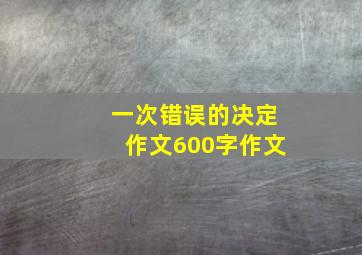 一次错误的决定
作文600字作文